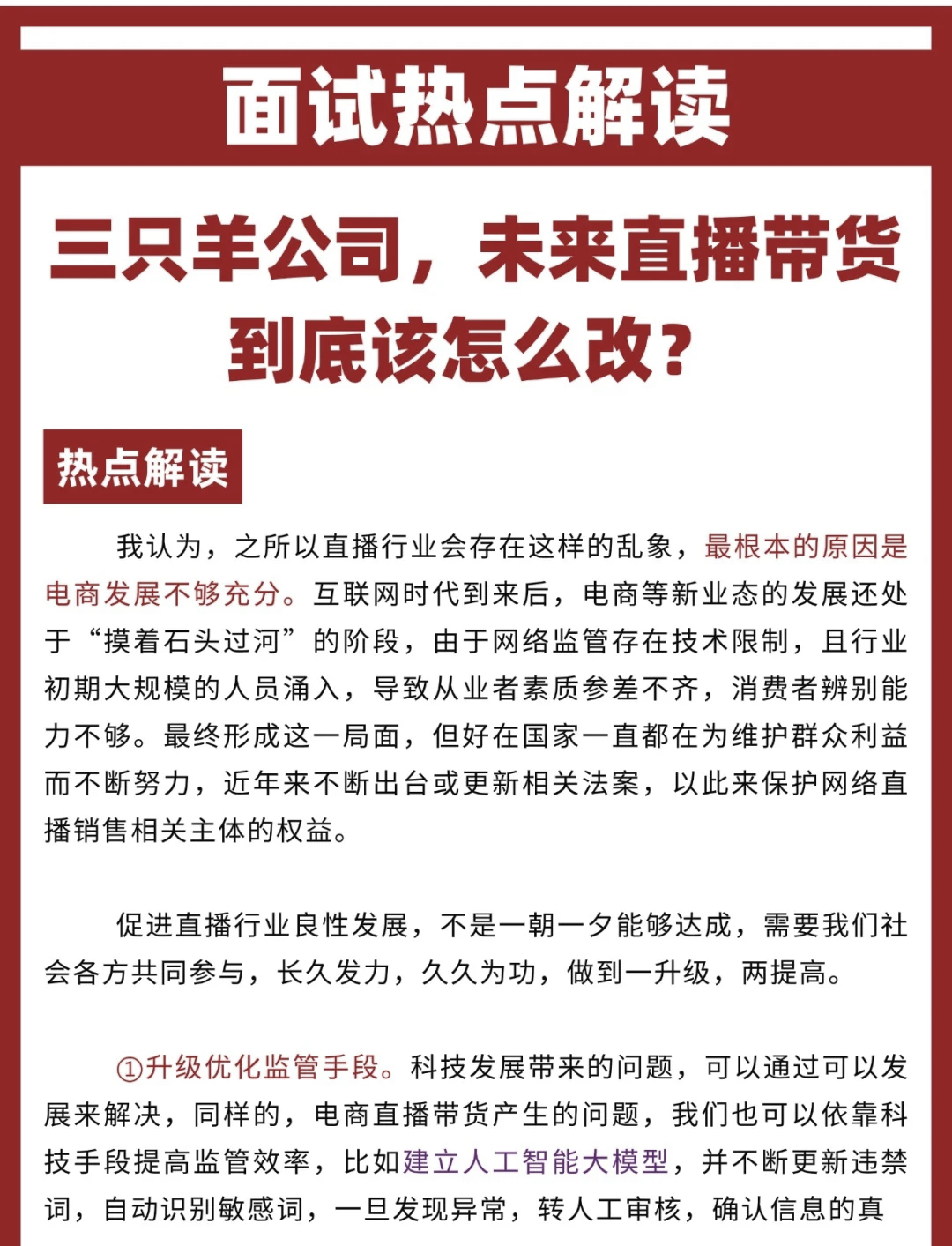 面试热点解读

三只羊公司，未来直播带货到底该怎么改？

热点解读

我认为，之所以直播行业会存在这样的乱象，最根本的原因是电商发展不够充分。互联网时代到来后，电商等新业态的发展还处于“摸着石头过河”的阶段，由于网络监管存在技术限制，且行业初期大规模的人员涌入，导致从业者素质参差不齐，消费者辨别能力不够。最终形成这一局面，但好在国家一直都在为维护群众利益而不断努力，近年来不断出台或更新相关法案，以此来保护网络直播销售相关主体的权益。

促进直播行业良性发展，不是一朝一夕能够达成，需要我们社会各方共同参与，长久发力，久久为功，做到一升级，两提高。

①升级优化监管手段。科技发展带来的问题，可以通过可以发展来解决，同样的，电商直播带货产生的问题，我们也可以依靠科技手段提高监管效率，比如建立人工智能大模型，并不断更新违禁词，自动识别敏感词，一旦发现异常，转人工审核，确认信息的真